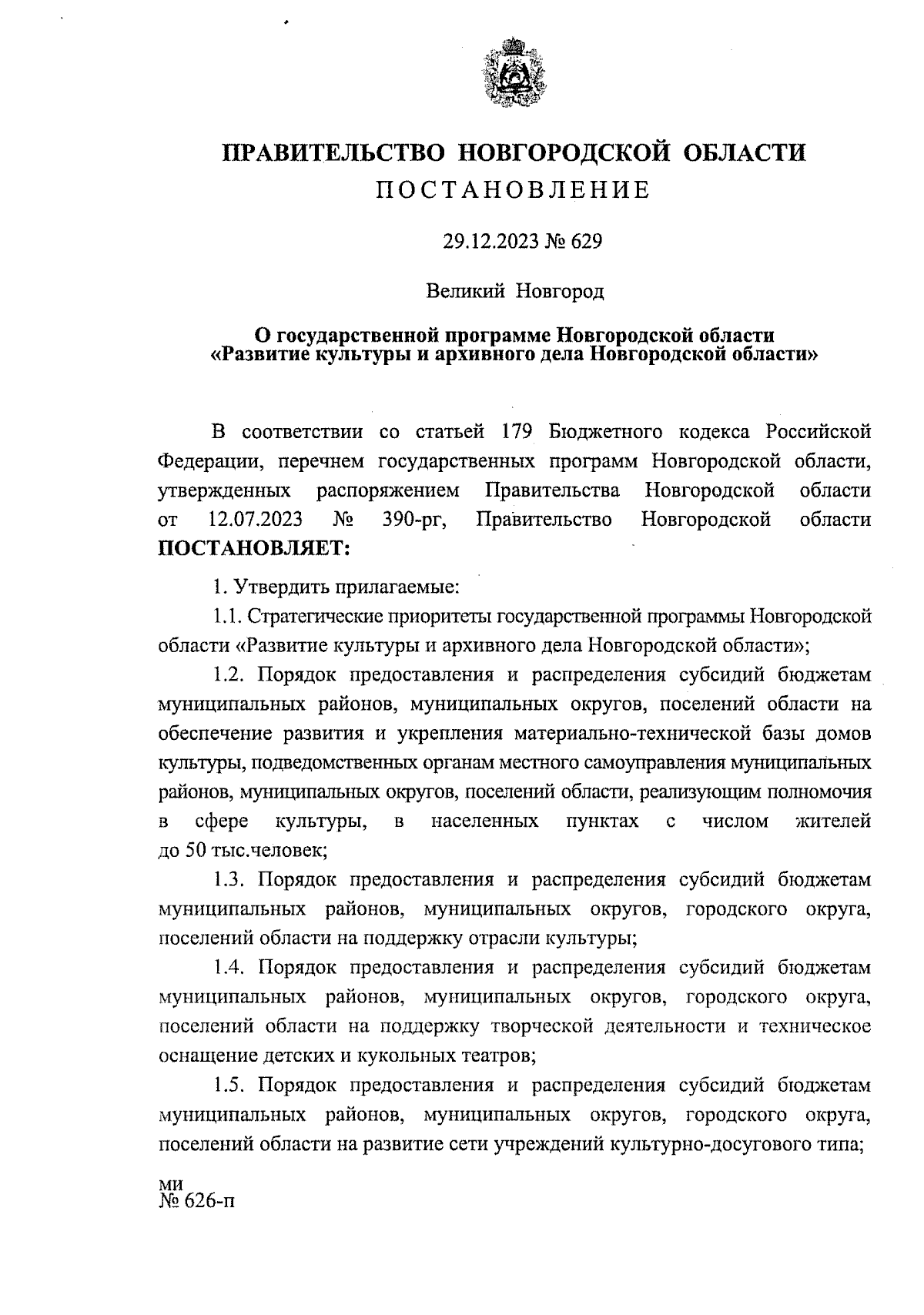 ПРАВИТЕЛЬСТВО НОВГОРОДСКОЙ ОБЛАСТИ
ПОСТАНОВЛЕНИЕ

29.12.2023 № 629

Великий Новгород

О государственной программе Новгородской области «Развитие культуры и архивного дела Новгородской области»

В соответствии со статьей 179 Бюджетного кодекса Российской Федерации, перечнем государственных программ Новгородской области, утвержденных распоряжением Правительства Новгородской области от 12.07.2023 № 390-рг, Правительство Новгородской области ПОСТАНОВЛЯЕТ:

1. Утвердить прилагаемые:

1.1. Стратегические приоритеты государственной программы Новгородской области «Развитие культуры и архивного дела Новгородской области»;

1.2. Порядок предоставления и распределения субсидий бюджетам муниципальных районов, муниципальных округов, поселений области на обеспечение развития и укрепления материально-технической базы домов культуры, подведомственных органам местного самоуправления муниципальных районов, муниципальных округов, поселений области, реализующим полномочия в сфере культуры, в населенных пунктах с числом жителей до 50 тыс.человек;

1.3. Порядок предоставления и распределения субсидий бюджетам муниципальных районов, муниципальных округов, городского округа, поселений области на поддержку отрасли культуры;

1.4. Порядок предоставления и распределения субсидий бюджетам муниципальных районов, муниципальных округов, городского округа, поселений области на поддержку творческой деятельности и техническое оснащение детских и кукольных театров;

1.5. Порядок предоставления и распределения субсидий бюджетам муниципальных районов, муниципальных округов, городского округа, поселений области на развитие сети учреждений культурно-досугового типа;

ми
№ 626-п